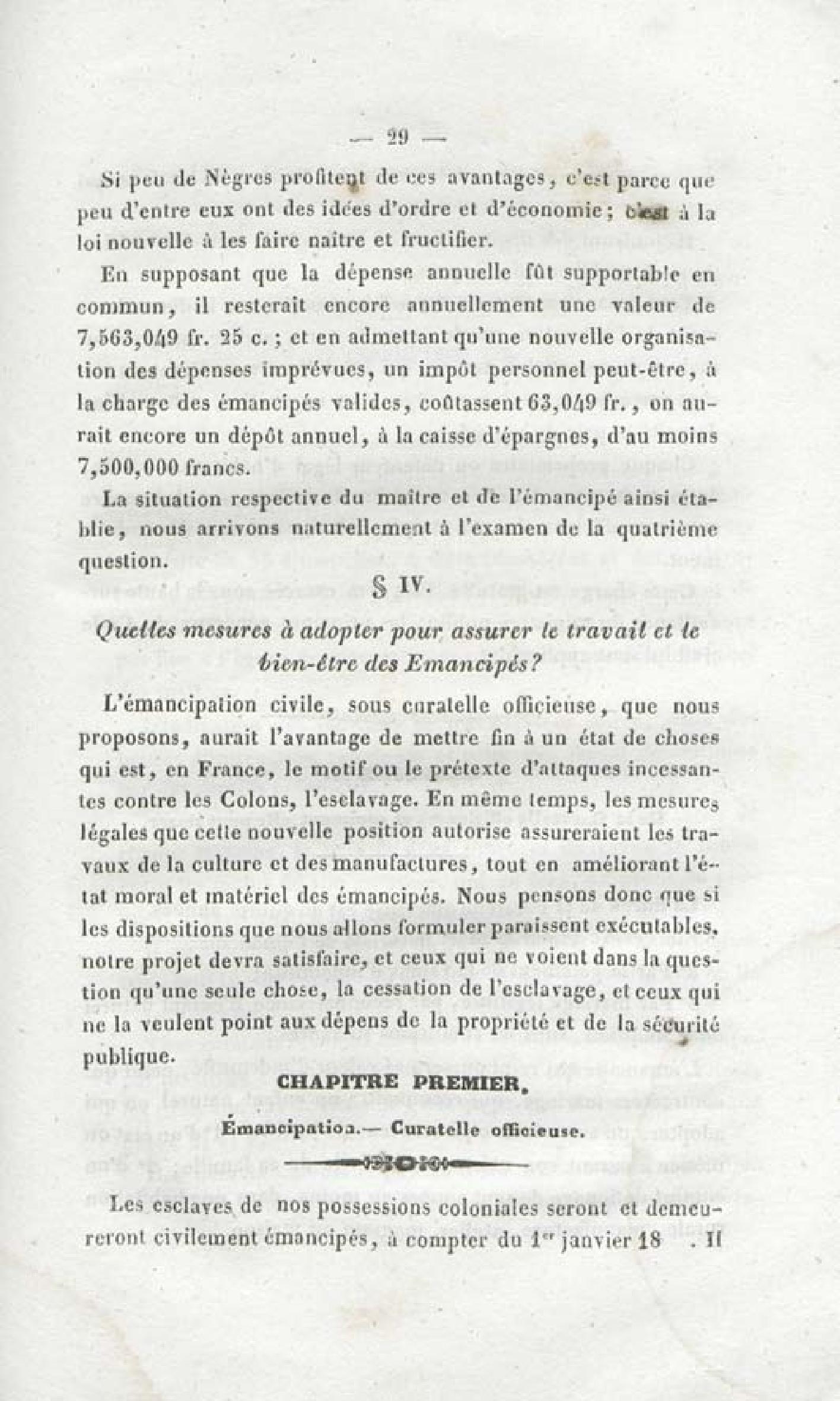 — 29 —

Si peu de Nègres profitent de ces avantages, c'est parce que peu d'entre eux ont des idées d'ordre et d'économie; c'est à la loi nouvelle à les faire naître et fructifier.

En supposant que la dépense annuelle fût supportable en commun, il resterait encore annuellement une valeur de 7,563,049 fr. 25 c.; et en admettant qu'une nouvelle organisation des dépenses imprévues, un impôt personnel peut-être, à la charge des émancipés valides, coûtassent 63,049 fr., on aurait encore un dépôt annuel, à la caisse d'épargnes, d'au moins 7,500,000 francs.

La situation respective du maître et de l'émancipé ainsi établie, nous arrivons naturellement à l'examen de la quatrième question.

§ IV.

Quelles mesures à adopter pour assurer le travail et le bien-être des Emancipés?

L'émancipation civile, sous curatelle officieuse, que nous proposons, aurait l'avantage de mettre fin à un état de choses qui est, en France, le motif ou le prétexte d'attaques incessantes contre les Colons, l'esclavage. En même temps, les mesures légales que cette nouvelle position autorise assureraient les travaux de la culture et des manufactures, tout en améliorant l'état moral et matériel des émancipés. Nous pensons donc que si les dispositions que nous allons formuler paraissent exécutables, notre projet devra satisfaire, et ceux qui ne voient dans la question qu'une seule chose, la cessation de l'esclavage, et ceux qui ne la veulent point aux dépens de la propriété et de la sécurité publique.

CHAPITRE PREMIER.

Émancipation.— Curatelle officieuse.

Les esclaves de nos possessions coloniales seront et demeureront civilement émancipés, à compter du 1er janvier 18 . Il